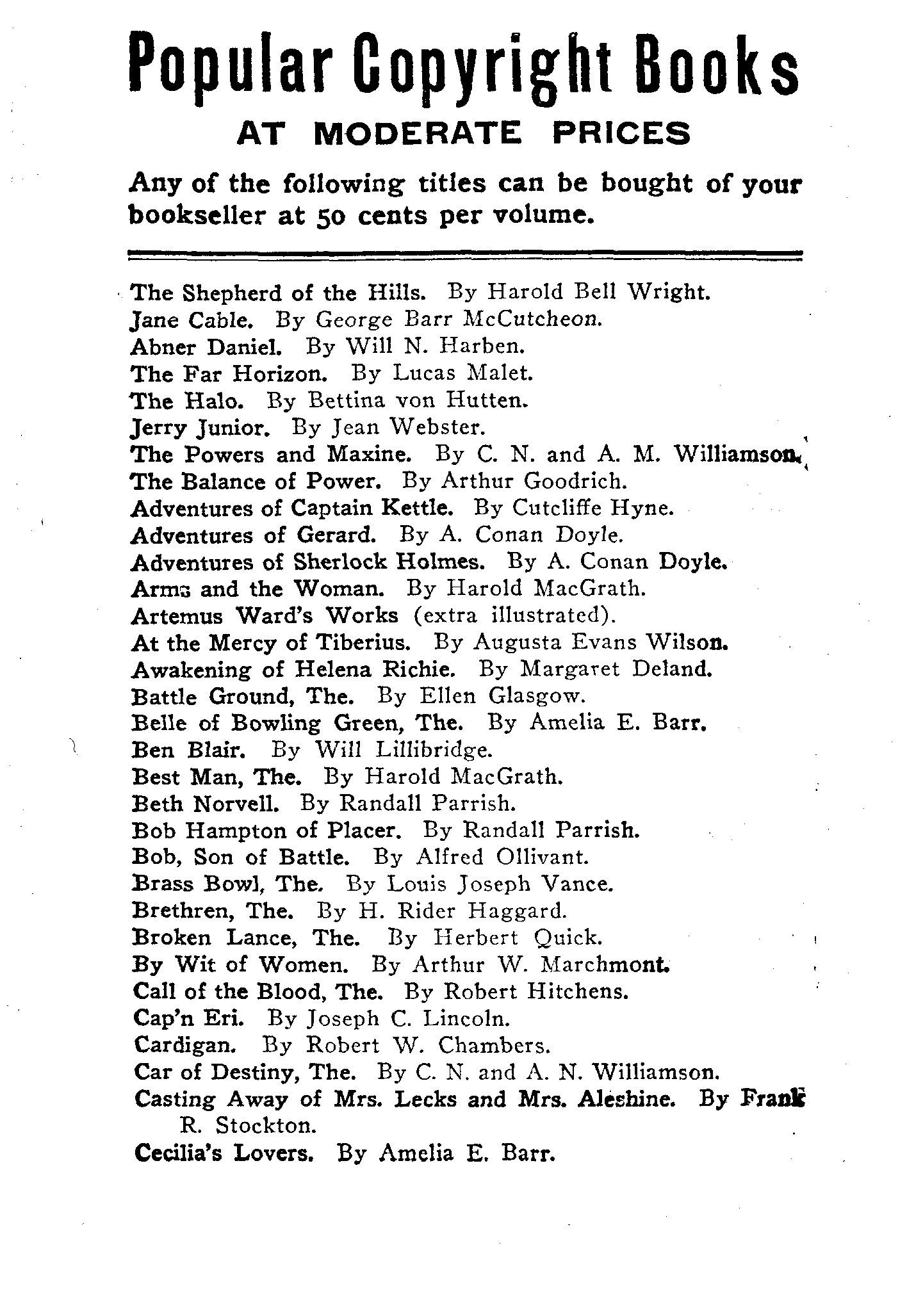 Popular Copyright Books
AT MODERATE PRICES

Any of the following titles can be bought of your bookseller at 50 cents per volume.

The Shepherd of the Hills. By Harold Bell Wright.
Jane Cable. By George Barr McCutcheon.
Abner Daniel. By Will N. Harben.
The Far Horizon. By Lucas Malet.
The Halo. By Bettina von Hutten.
Jerry Junior. By Jean Webster.
The Powers and Maxine. By C. N. and A. M. Williamson.
The Balance of Power. By Arthur Goodrich.
Adventures of Captain Kettle. By Cutcliffe Hyne.
Adventures of Gerard. By A. Conan Doyle.
Adventures of Sherlock Holmes. By A. Conan Doyle.
Arms and the Woman. By Harold MacGrath.
Artemus Ward's Works (extra illustrated).
At the Mercy of Tiberius. By Augusta Evans Wilson.
Awakening of Helena Richie. By Margaret Deland.
Battle Ground, The. By Ellen Glasgow.
Belle of Bowling Green, The. By Amelia E. Barr.
Ben Blair. By Will Lillibridge.
Best Man, The. By Harold MacGrath.
Beth Norvell. By Randall Parrish.
Bob Hampton of Placer. By Randall Parrish.
Bob, Son of Battle. By Alfred Ollivant.
Brass Bowl, The. By Louis Joseph Vance.
Brethren, The. By H. Rider Haggard.
Broken Lance, The. By Herbert Quick.
By Wit of Women. By Arthur W. Marchmont.
Call of the Blood, The. By Robert Hitchens.
Cap'n Eri. By Joseph C. Lincoln.
Cardigan. By Robert W. Chambers.
Car of Destiny, The. By C. N. and A. N. Williamson.
Casting Away of Mrs. Lecks and Mrs. Aleshine. By Frank R. Stockton.
Cecilia's Lovers. By Amelia E. Barr.